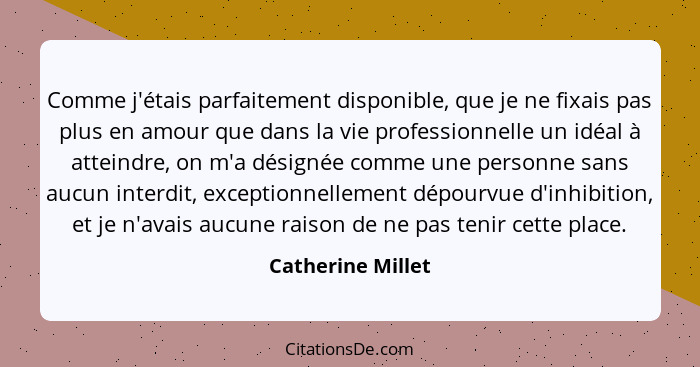 Comme j'étais parfaitement disponible, que je ne fixais pas plus en amour que dans la vie professionnelle un idéal à atteindre, on m'a désignée comme une personne sans aucun interdit, exceptionnellement dépourvue d'inhibition, et je n'avais aucune raison de ne pas tenir cette place.

Catherine Millet

CitationsDe.com